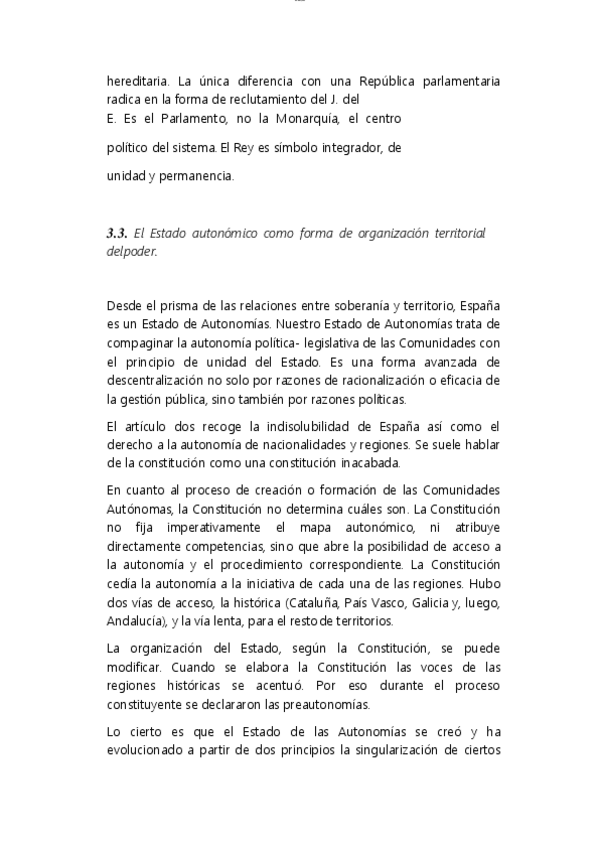 hereditaria. La única diferencia con una República parlamentaria radica en la forma de reclutamiento del J. del
E. Es el Parlamento, no la Monarquía, el centro

político del sistema. El Rey es símbolo integrador, de

unidad y permanencia.

3.3. El Estado autonómico como forma de organización territorial delpoder.

Desde el prisma de las relaciones entre soberanía y territorio, España es un Estado de Autonomías. Nuestro Estado de Autonomías trata de compaginar la autonomía política- legislativa de las Comunidades con el principio de unidad del Estado. Es una forma avanzada de descentralización no solo por razones de racionalización o eficacia de la gestión pública, sino también por razones políticas.

El artículo dos recoge la indisolubilidad de España así como el derecho a la autonomía de nacionalidades y regiones. Se suele hablar de la constitución como una constitución inacabada.

En cuanto al proceso de creación o formación de las Comunidades Autónomas, la Constitución no determina cuáles son. La Constitución no fija imperativamente el mapa autonómico, ni atribuye directamente competencias, sino que abre la posibilidad de acceso a la autonomía y el procedimiento correspondiente. La Constitución cedía la autonomía a la iniciativa de cada una de las regiones. Hubo dos vías de acceso, la histórica (Cataluña, País Vasco, Galicia y, luego, Andalucía), y la vía lenta, para el resto de territorios.

La organización del Estado, según la Constitución, se puede modificar. Cuando se elabora la Constitución las voces de las regiones históricas se acentuó. Por eso durante el proceso constituyente se declararon las preautonomías.

Lo cierto es que el Estado de las Autonomías se creó y ha evolucionado a partir de dos principios la singularización de ciertos